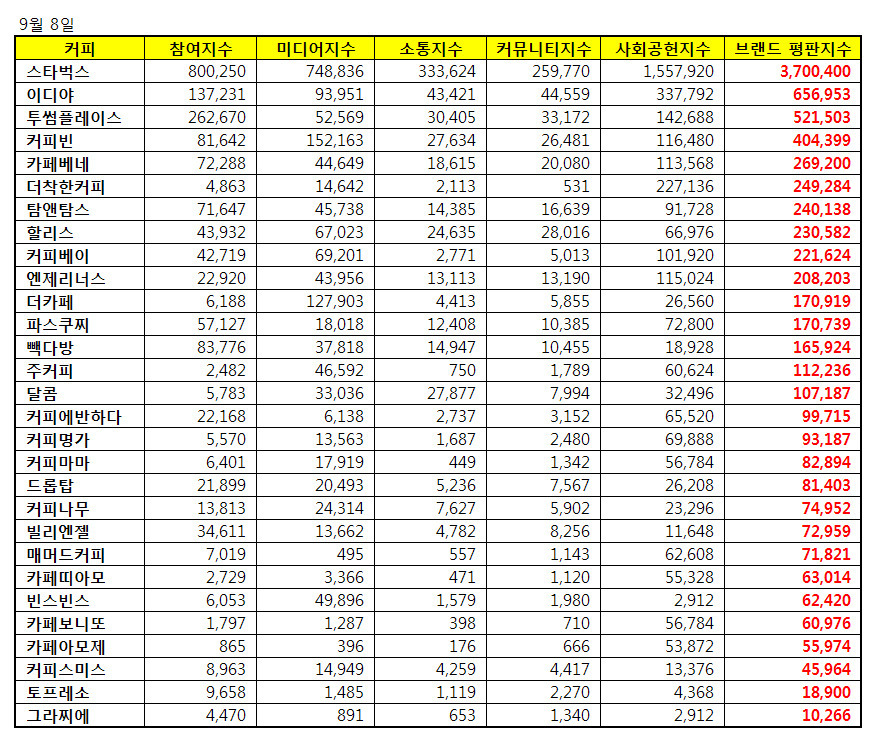 9월 8일

| 커피 | 참여지수 | 미디어지수 | 소통지수 | 커뮤니티지수 | 사회공헌지수 | 브랜드 평판지수 |
|---|---|---|---|---|---|---|
| 스타벅스 | 800,250 | 748,836 | 333,624 | 259,770 | 1,557,920 | 3,700,400 |
| 이디야 | 137,231 | 93,951 | 43,421 | 44,559 | 337,792 | 656,953 |
| 투썸플레이스 | 262,670 | 52,569 | 30,405 | 33,172 | 142,688 | 521,503 |
| 커피빈 | 81,642 | 152,163 | 27,634 | 26,481 | 116,480 | 404,399 |
| 카페베네 | 72,288 | 44,649 | 18,615 | 20,080 | 113,568 | 269,200 |
| 더착한커피 | 4,863 | 14,642 | 2,113 | 531 | 227,136 | 249,284 |
| 탐앤탐스 | 71,647 | 45,738 | 14,385 | 16,639 | 91,728 | 240,138 |
| 할리스 | 43,932 | 67,023 | 24,635 | 28,016 | 66,976 | 230,582 |
| 커피베이 | 42,719 | 69,201 | 2,771 | 5,013 | 101,920 | 221,624 |
| 엔제리너스 | 22,920 | 43,956 | 13,113 | 13,190 | 115,024 | 208,203 |
| 더카페 | 6,188 | 127,903 | 4,413 | 5,855 | 26,560 | 170,919 |
| 파스쿠찌 | 57,127 | 18,018 | 12,408 | 10,385 | 72,800 | 170,739 |
| 빽다방 | 83,776 | 37,818 | 14,947 | 10,455 | 18,928 | 165,924 |
| 주커피 | 2,482 | 46,592 | 750 | 1,789 | 60,624 | 112,236 |
| 달콤 | 5,783 | 33,036 | 27,877 | 7,994 | 32,496 | 107,187 |
| 커피에반하다 | 22,168 | 6,138 | 2,737 | 3,152 | 65,520 | 99,715 |
| 커피명가 | 5,570 | 13,563 | 1,687 | 2,480 | 69,888 | 93,187 |
| 커피마마 | 6,401 | 17,919 | 449 | 1,342 | 56,784 | 82,894 |
| 드롭탑 | 21,899 | 20,493 | 5,236 | 7,567 | 26,208 | 81,403 |
| 커피나무 | 13,813 | 24,314 | 7,627 | 5,902 | 23,296 | 74,952 |
| 빌리엔젤 | 34,611 | 13,662 | 4,782 | 8,256 | 11,648 | 72,959 |
| 매머드커피 | 7,019 | 495 | 557 | 1,143 | 62,608 | 71,821 |
| 카페띠아모 | 2,729 | 3,366 | 471 | 1,120 | 55,328 | 63,014 |
| 빈스빈스 | 6,053 | 49,896 | 1,579 | 1,980 | 2,912 | 62,420 |
| 카페보니또 | 1,797 | 1,287 | 398 | 710 | 56,784 | 60,976 |
| 카페아모제 | 865 | 396 | 176 | 666 | 53,872 | 55,974 |
| 커피스미스 | 8,963 | 14,949 | 4,259 | 4,417 | 13,376 | 45,964 |
| 토프레소 | 9,658 | 1,485 | 1,119 | 2,270 | 4,368 | 18,900 |
| 그라찌에 | 4,470 | 891 | 653 | 1,340 | 2,912 | 10,266 |